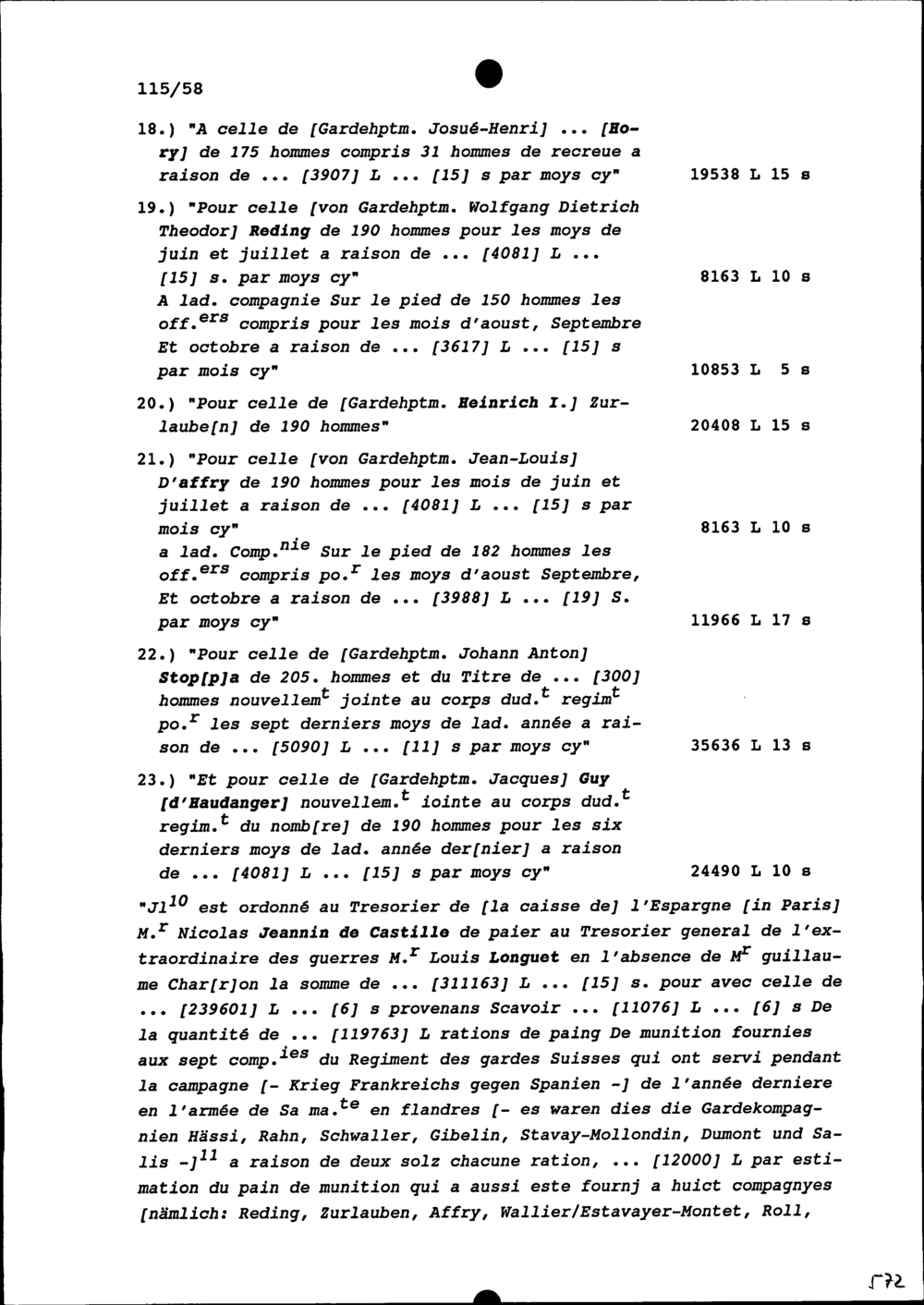 115/58

18.) "A celle de [Gardehptm. Josué-Henri] ... [Hory] de 175 hommes compris 31 hommes de recreue a raison de ... [3907] L ... [15] s par moys cy" 19538 L 15 s

19.) "Pour celle [von Gardehptm. Wolfgang Dietrich Theodor] Reding de 190 hommes pour les moys de juin et juillet a raison de ... [4081] L ... [15] s. par moys cy" 8163 L 10 s
A lad. compagnie Sur le pied de 150 hommes les off.$^{ers}$ compris pour les mois d'aoust, Septembre Et octobre a raison de ... [3617] L ... [15] s par mois cy" 10853 L 5 s

20.) "Pour celle de [Gardehptm. Heinrich I.] Zurlaube[n] de 190 hommes" 20408 L 15 s

21.) "Pour celle [von Gardehptm. Jean-Louis] D'affry de 190 hommes pour les mois de juin et juillet a raison de ... [4081] L ... [15] s par mois cy" 8163 L 10 s
a lad. Comp.$^{nie}$ Sur le pied de 182 hommes les off.$^{ers}$ compris po.$^{r}$ les moys d'aoust Septembre, Et octobre a raison de ... [3988] L ... [19] S. par moys cy" 11966 L 17 s

22.) "Pour celle de [Gardehptm. Johann Anton] Stop[p]a de 205. hommes et du Titre de ... [300] hommes nouvellem$^{t}$ jointe au corps dud.$^{t}$ regim$^{t}$ po.$^{r}$ les sept derniers moys de lad. année a raison de ... [5090] L ... [11] s par moys cy" 35636 L 13 s

23.) "Et pour celle de [Gardehptm. Jacques] Guy [d'Haudanger] nouvellem.$^{t}$ iointe au corps dud.$^{t}$ regim.$^{t}$ du nomb[re] de 190 hommes pour les six derniers moys de lad. année der[nier] a raison de ... [4081] L ... [15] s par moys cy" 24490 L 10 s

"Jl$^{10}$ est ordonné au Tresorier de [la caisse de] l'Espargne [in Paris] M.$^{r}$ Nicolas Jeannin de Castille de paier au Tresorier general de l'extraordinaire des guerres M.$^{r}$ Louis Longuet en l'absence de M$^{r}$ guillaume Char[r]on la somme de ... [311163] L ... [15] s. pour avec celle de ... [239601] L ... [6] s provenans Scavoir ... [11076] L ... [6] s De la quantité de ... [119763] L rations de paing De munition fournies aux sept comp.$^{ies}$ du Regiment des gardes Suisses qui ont servi pendant la campagne [- Krieg Frankreichs gegen Spanien -] de l'année derniere en l'armée de Sa ma.$^{te}$ en flandres [- es waren dies die Gardekompagnien Hässi, Rahn, Schwaller, Gibelin, Stavay-Mollondin, Dumont und Salis -]$^{11}$ a raison de deux solz chacune ration, ... [12000] L par estimation du pain de munition qui a aussi este fournj a huict compagnyes [nämlich: Reding, Zurlauben, Affry, Wallier/Estavayer-Montet, Roll,

572